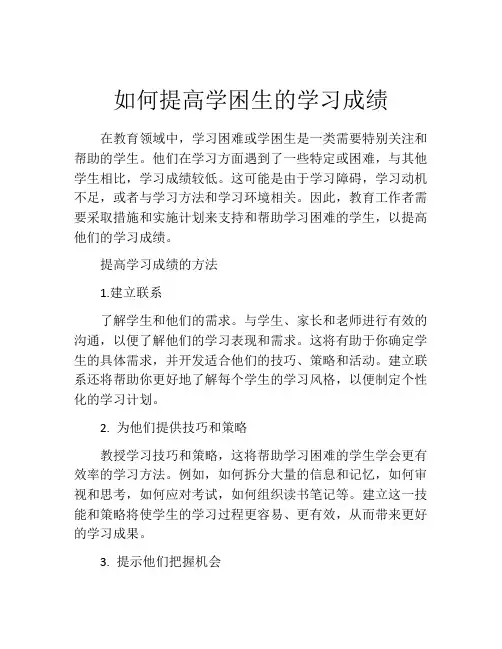 如何提高学困生的学习成绩

在教育领域中，学习困难或学困生是一类需要特别关注和帮助的学生。他们在学习方面遇到了一些特定或困难，与其他学生相比，学习成绩较低。这可能是由于学习障碍，学习动机不足，或者与学习方法和学习环境相关。因此，教育工作者需要采取措施和实施计划来支持和帮助学习困难的学生，以提高他们的学习成绩。

提高学习成绩的方法

1.建立联系

了解学生和他们的需求。与学生、家长和老师进行有效的沟通，以便了解他们的学习表现和需求。这将有助于你确定学生的具体需求，并开发适合他们的技巧、策略和活动。建立联系还将帮助你更好地了解每个学生的学习风格，以便制定个性化的学习计划。

2. 为他们提供技巧和策略

教授学习技巧和策略，这将帮助学习困难的学生学会更有效率的学习方法。例如，如何拆分大量的信息和记忆，如何审视和思考，如何应对考试，如何组织读书笔记等。建立这一技能和策略将使学生的学习过程更容易、更有效，从而带来更好的学习成果。

3. 提示他们把握机会